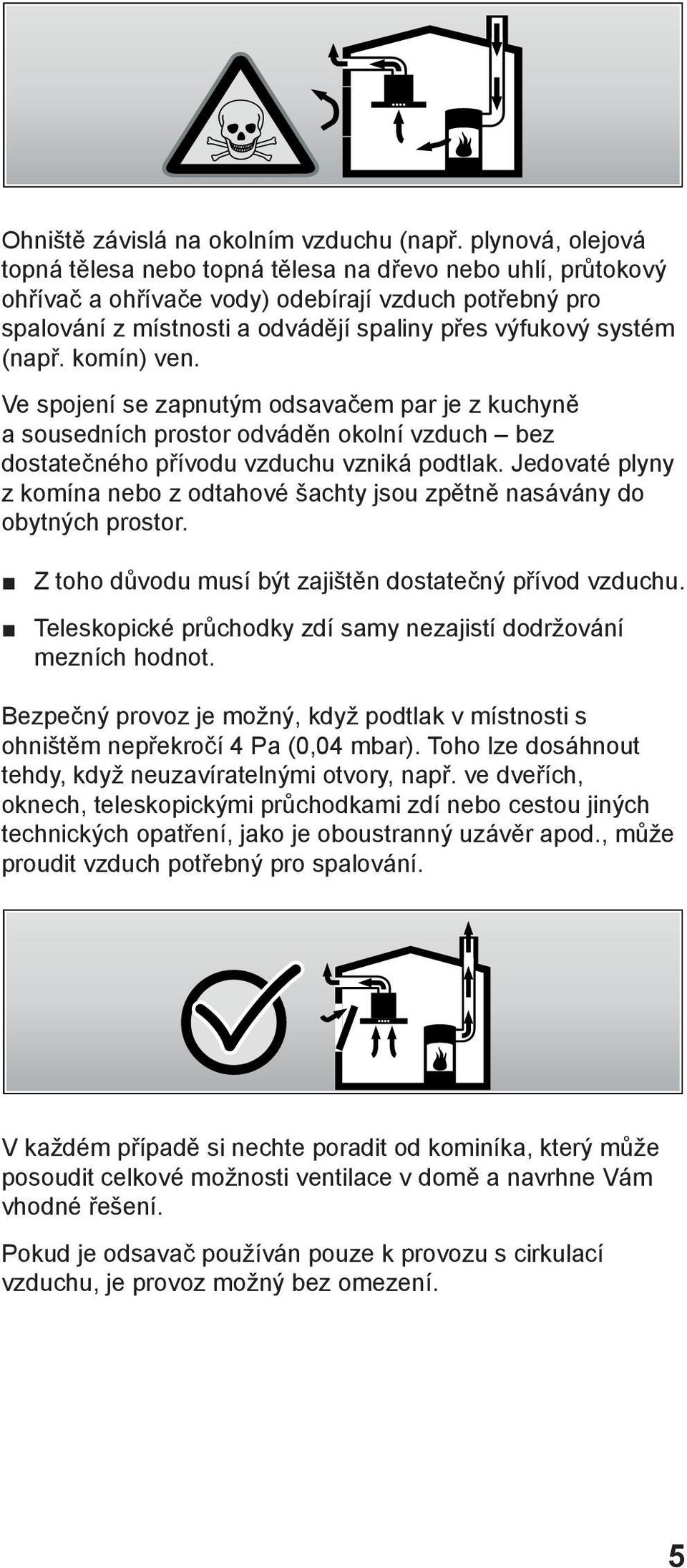 Ohniště závislá na okolním vzduchu (např. plynová, olejová topná tělesa nebo topná tělesa na dřevo nebo uhlí, průtokový ohřívač a ohřívače vody) odebírají vzduch potřebný pro spalování z místnosti a odvádějí spaliny přes výfukový systém (např. komín) ven.

Ve spojení se zapnutým odsavačem par je z kuchyně a sousedních prostor odváděn okolní vzduch – bez dostatečného přívodu vzduchu vzniká podtlak. Jedovaté plyny z komína nebo z odtahové šachty jsou zpětně nasávány do obytných prostor.

■ Z toho důvodu musí být zajištěn dostatečný přívod vzduchu.

■ Teleskopické průchodky zdí samy nezajistí dodržování mezních hodnot.

Bezpečný provoz je možný, když podtlak v místnosti s ohništěm nepřekročí 4 Pa (0,04 mbar). Toho lze dosáhnout tehdy, když neuzavíratelnými otvory, např. ve dveřích, oknech, teleskopickými průchodkami zdí nebo cestou jiných technických opatření, jako je oboustranný uzávěr apod., může proudit vzduch potřebný pro spalování.

V každém případě si nechte poradit od kominíka, který může posoudit celkové možnosti ventilace v domě a navrhne Vám vhodné řešení.

Pokud je odsavač používán pouze k provozu s cirkulací vzduchu, je provoz možný bez omezení.

5